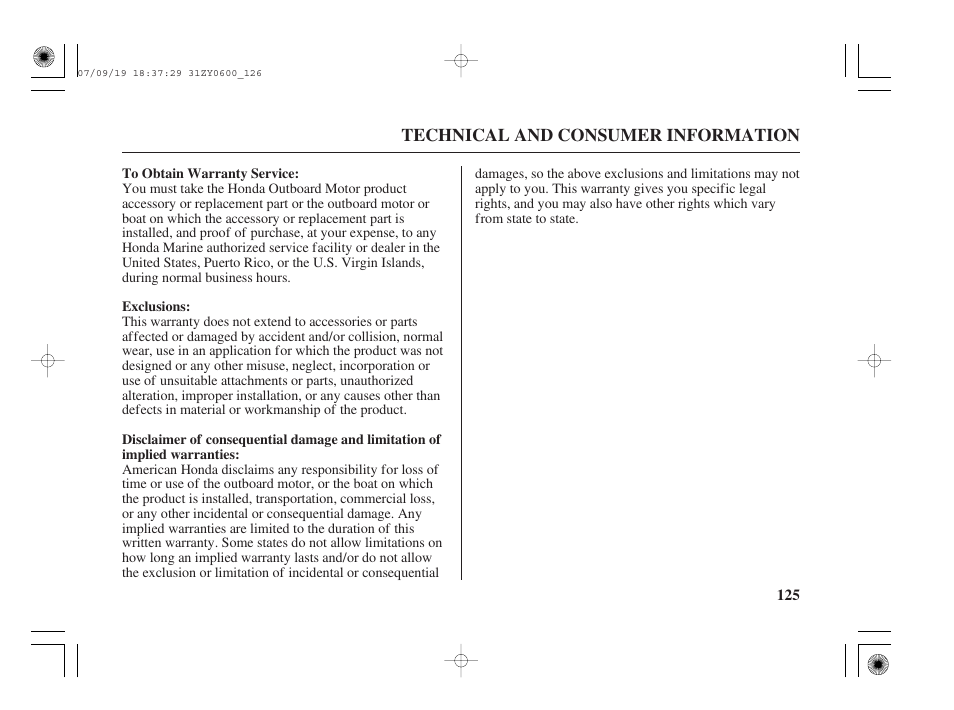 07/09/19 18:37:29 31ZY0600_126

TECHNICAL AND CONSUMER INFORMATION

To Obtain Warranty Service:
You must take the Honda Outboard Motor product accessory or replacement part or the outboard motor or boat on which the accessory or replacement part is installed, and proof of purchase, at your expense, to any Honda Marine authorized service facility or dealer in the United States, Puerto Rico, or the U.S. Virgin Islands, during normal business hours.

Exclusions:
This warranty does not extend to accessories or parts affected or damaged by accident and/or collision, normal wear, use in an application for which the product was not designed or any other misuse, neglect, incorporation or use of unsuitable attachments or parts, unauthorized alteration, improper installation, or any causes other than defects in material or workmanship of the product.

Disclaimer of consequential damage and limitation of implied warranties:
American Honda disclaims any responsibility for loss of time or use of the outboard motor, or the boat on which the product is installed, transportation, commercial loss, or any other incidental or consequential damage. Any implied warranties are limited to the duration of this written warranty. Some states do not allow limitations on how long an implied warranty lasts and/or do not allow the exclusion or limitation of incidental or consequential damages, so the above exclusions and limitations may not apply to you. This warranty gives you specific legal rights, and you may also have other rights which vary from state to state.

125